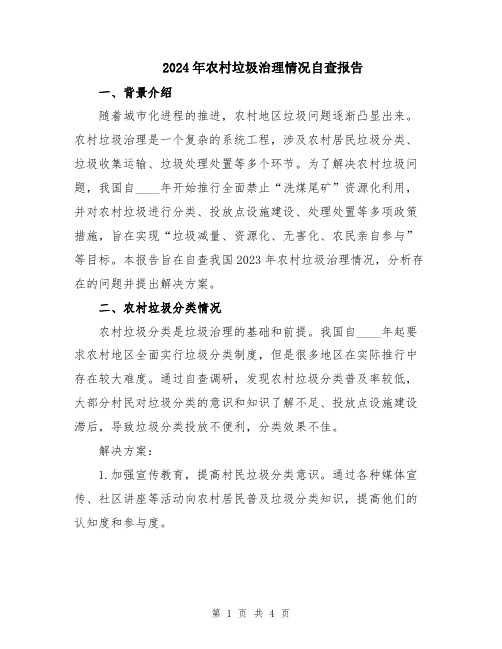 2024年农村垃圾治理情况自查报告

一、背景介绍

随着城市化进程的推进，农村地区垃圾问题逐渐凸显出来。农村垃圾治理是一个复杂的系统工程，涉及农村居民垃圾分类、垃圾收集运输、垃圾处理处置等多个环节。为了解决农村垃圾问题，我国自____年开始推行全面禁止“洗煤尾矿”资源化利用，并对农村垃圾进行分类、投放点设施建设、处理处置等多项政策措施，旨在实现“垃圾减量、资源化、无害化、农民亲自参与”等目标。本报告旨在自查我国2023年农村垃圾治理情况，分析存在的问题并提出解决方案。

二、农村垃圾分类情况

农村垃圾分类是垃圾治理的基础和前提。我国自____年起要求农村地区全面实行垃圾分类制度，但是很多地区在实际推行中存在较大难度。通过自查调研，发现农村垃圾分类普及率较低，大部分村民对垃圾分类的意识和知识了解不足、投放点设施建设滞后，导致垃圾分类投放不便利，分类效果不佳。

解决方案：

1.加强宣传教育，提高村民垃圾分类意识。通过各种媒体宣传、社区讲座等活动向农村居民普及垃圾分类知识，提高他们的认知度和参与度。

第 1 页 共 4 页